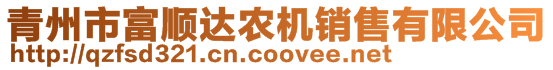 青州市富顺达农机销售有限公司
http://qzfsd321.cn.coovee.net